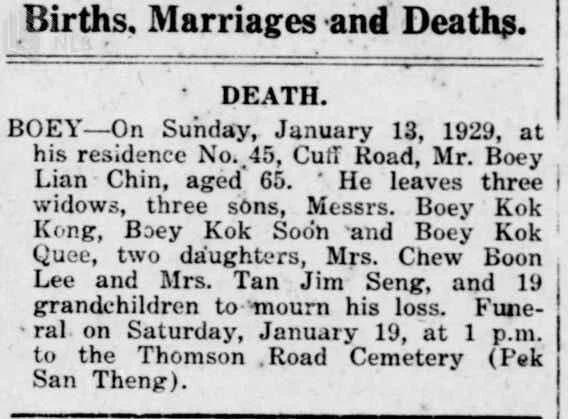 Births, Marriages and Deaths.

DEATH.

BOEY—On Sunday, January 13, 1929, at his residence No. 45, Cuff Road, Mr. Boey Lian Chin, aged 65. He leaves three widows, three sons, Messrs. Boey Kok Kong, Boey Kok Soon and Boey Kok Quee, two daughters, Mrs. Chew Boon Lee and Mrs. Tan Jim Seng, and 19 grandchildren to mourn his loss. Funeral on Saturday, January 19, at 1 p.m. to the Thomson Road Cemetery (Pek San Theng).